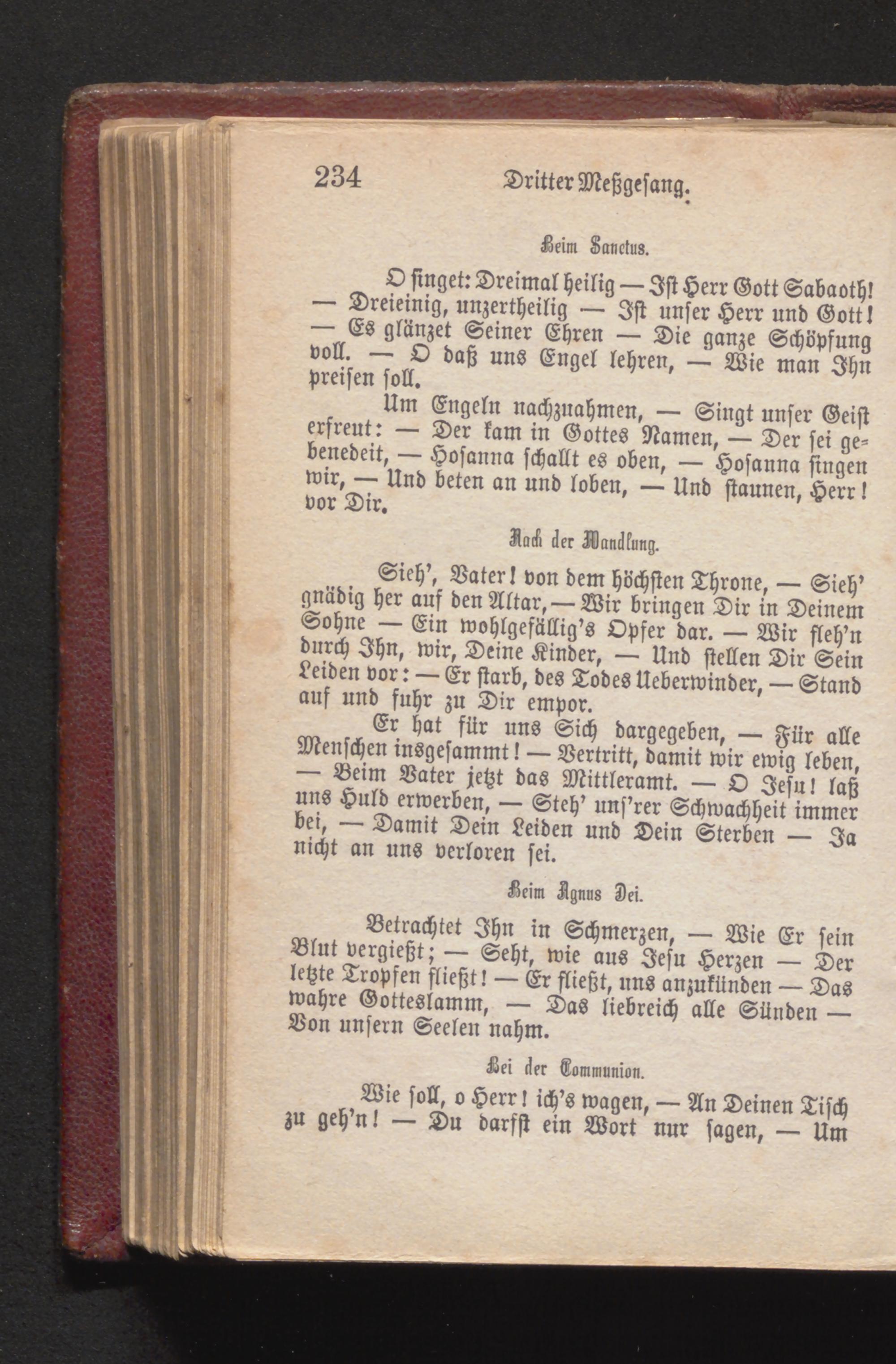 234 Dritter Meßgesang.

Beim Sanctus.

O singet: Dreimal heilig — Ist Herr Gott Sabaoth! — Dreieinig, unzertheilig — Ist unser Herr und Gott! — Es glänzet Seiner Ehren — Die ganze Schöpfung voll. — O daß uns Engel lehren, — Wie man Ihn preisen soll.

Um Engeln nachzuahmen, — Singt unser Geist erfreut: — Der kam in Gottes Namen, — Der sei gebenedeit, — Hosanna schallt es oben, — Hosanna singen wir, — Und beten an und loben, — Und staunen, Herr! vor Dir.

Nach der Wandlung.

Sieh', Vater! von dem höchsten Throne, — Sieh' gnädig her auf den Altar, — Wir bringen Dir in Deinem Sohne — Ein wohlgefällig's Opfer dar. — Wir fleh'n durch Ihn, wir, Deine Kinder, — Und stellen Dir Sein Leiden vor: — Er starb, des Todes Ueberwinder, — Stand auf und fuhr zu Dir empor.

Er hat für uns Sich dargegeben, — Für alle Menschen insgesammt! — Vertritt, damit wir ewig leben, — Beim Vater jetzt das Mittleramt. — O Jesu! laß uns Huld erwerben, — Steh' uns'rer Schwachheit immer bei, — Damit Dein Leiden und Dein Sterben — Ja nicht an uns verloren sei.

Beim Agnus Dei.

Betrachtet Ihn in Schmerzen, — Wie Er sein Blut vergießt; — Seht, wie aus Jesu Herzen — Der letzte Tropfen fließt! — Er fließt, uns anzukünden — Das wahre Gotteslamm, — Das liebreich alle Sünden — Von unsern Seelen nahm.

Bei der Communion.

Wie soll, o Herr! ich's wagen, — An Deinen Tisch zu geh'n! — Du darfst ein Wort nur sagen, — Um